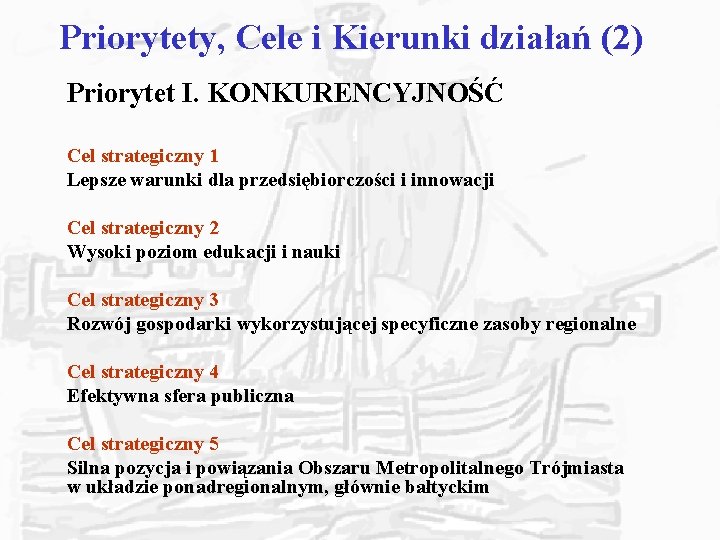 Priorytety, Cele i Kierunki działań (2)

Priorytet I. KONKURENCYJNOŚĆ

Cel strategiczny 1
Lepsze warunki dla przedsiębiorczości i innowacji

Cel strategiczny 2
Wysoki poziom edukacji i nauki

Cel strategiczny 3
Rozwój gospodarki wykorzystującej specyficzne zasoby regionalne

Cel strategiczny 4
Efektywna sfera publiczna

Cel strategiczny 5
Silna pozycja i powiązania Obszaru Metropolitalnego Trójmiasta w układzie ponadregionalnym, głównie bałtyckim